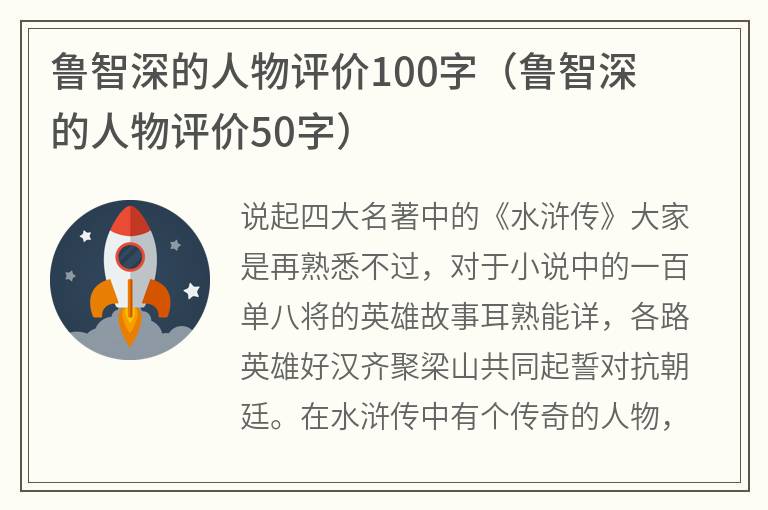 鲁智深的人物评价100字（鲁智深的人物评价50字）

说起四大名著中的《水浒传》大家是再熟悉不过，对于小说中的一百单八将的英雄故事耳熟能详，各路英雄好汉齐聚梁山共同起誓对抗朝廷。在水浒传中有个传奇的人物，